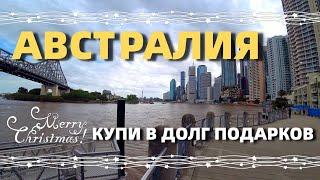 АВСТРАЛИЯ

Merry Christmas!

КУПИ В ДОЛГ ПОДАРКОВ